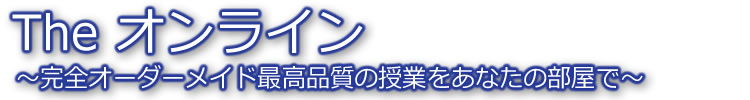 The オンライン
～完全オーダーメイド最高品質の授業をあなたの部屋で～